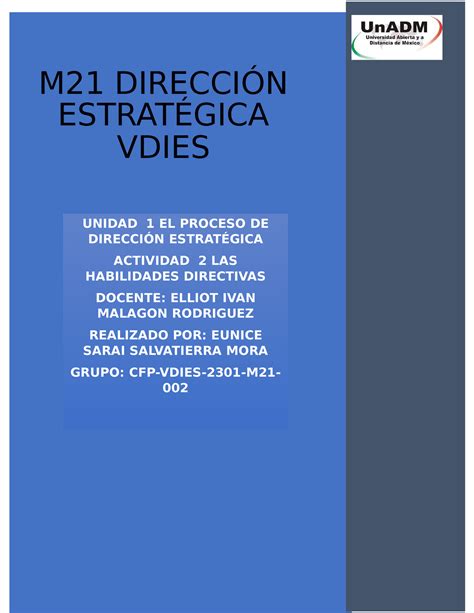 UnADM
Universidad Abierta y a Distancia de México

M21 DIRECCIÓN ESTRATÉGICA VDIES

UNIDAD 1 EL PROCESO DE DIRECCIÓN ESTRATÉGICA

ACTIVIDAD 2 LAS HABILIDADES DIRECTIVAS

DOCENTE: ELLIOT IVAN MALAGON RODRIGUEZ

REALIZADO POR: EUNICE SARAI SALVATIERRA MORA

GRUPO: CFP-VDIES-2301-M21-002